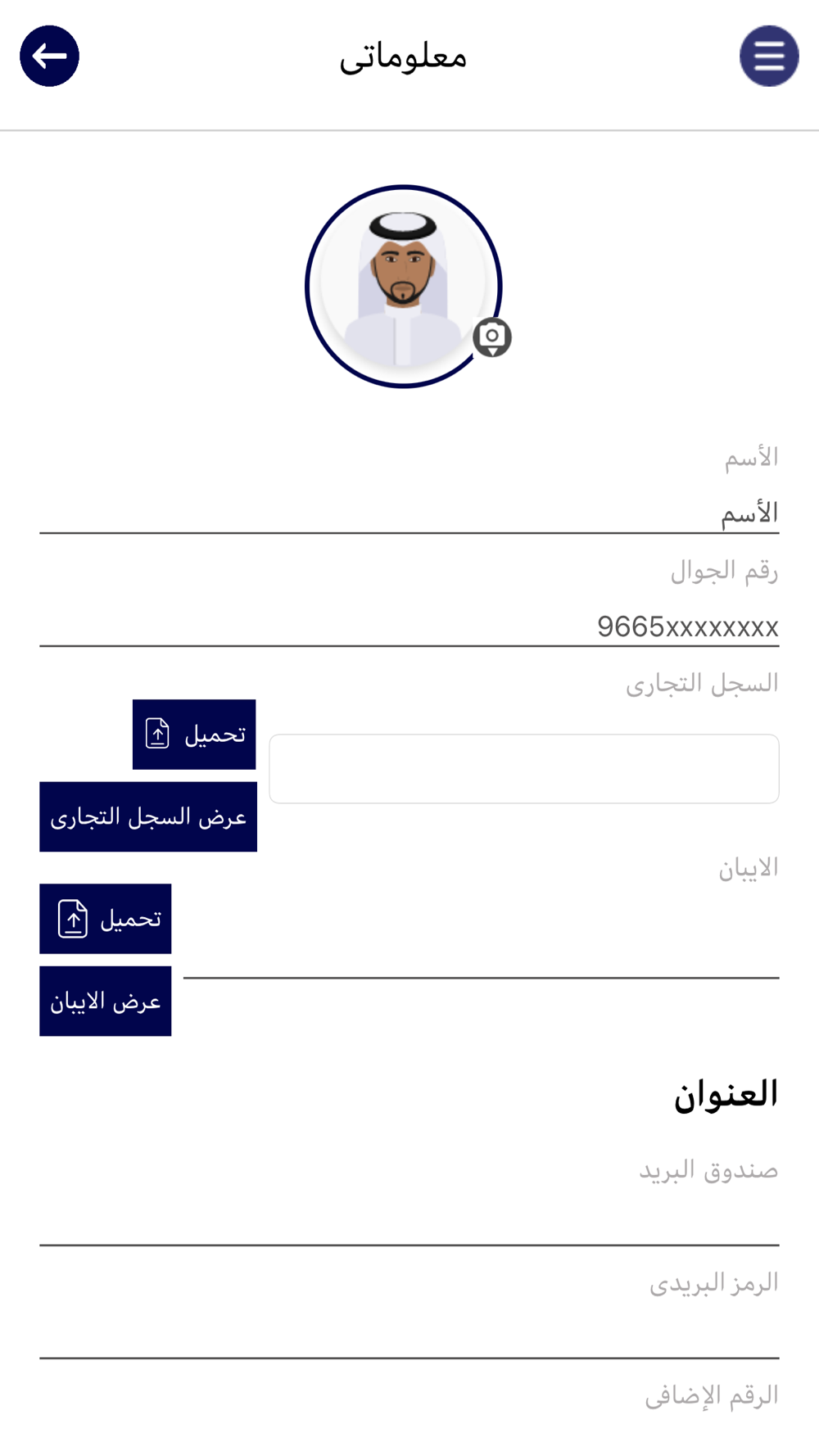 معلوماتى

الأسم
الأسم

رقم الجوال
9665xxxxxxxx

السجل التجارى
تحميل
عرض السجل التجارى

الايبان
تحميل
عرض الايبان

العنوان

صندوق البريد

الرمز البريدى

الرقم الإضافى